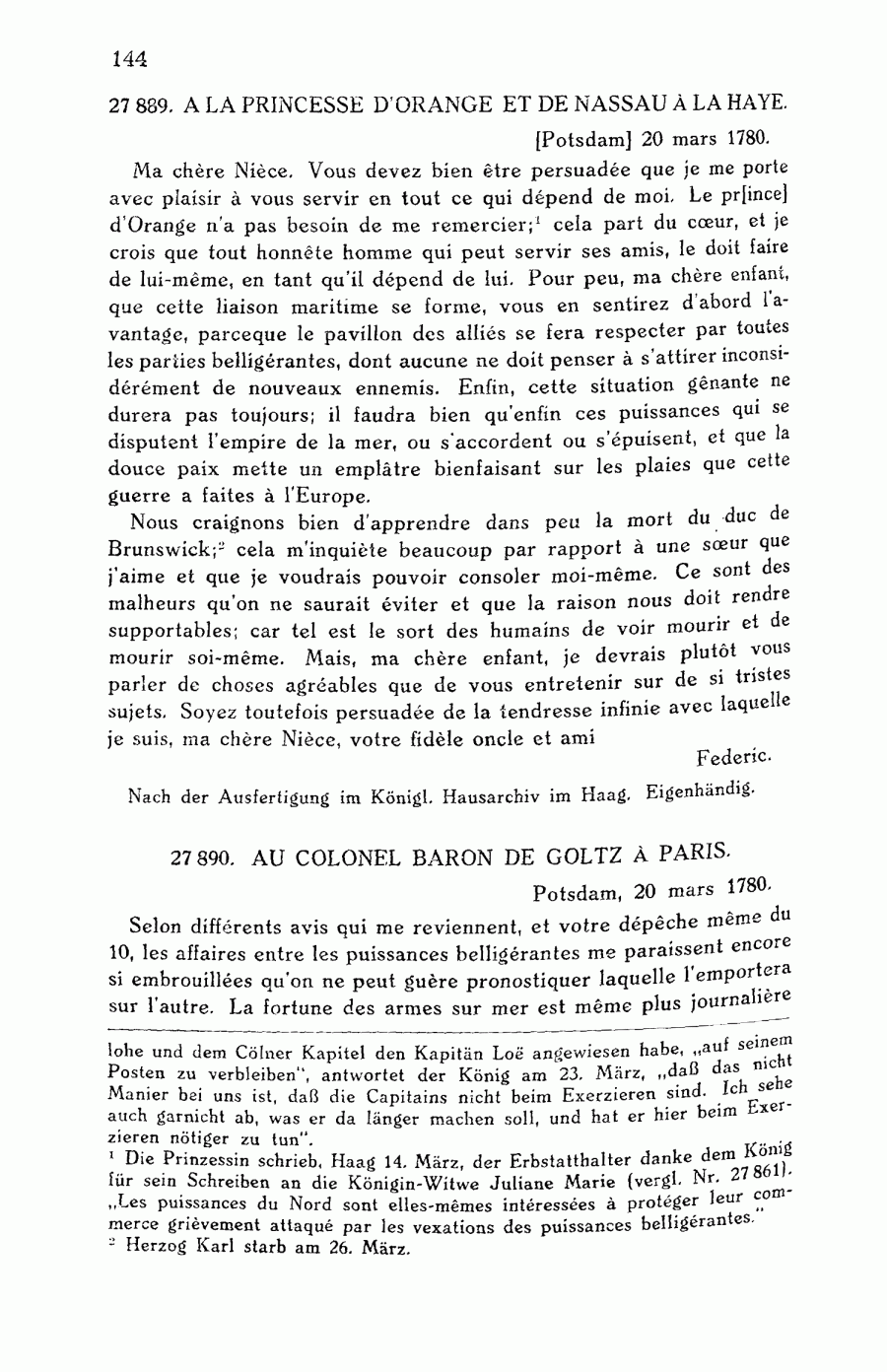 144

27 889. A LA PRINCESSE D'ORANGE ET DE NASSAU À LA HAYE.

[Potsdam] 20 mars 1780.

Ma chère Nièce. Vous devez bien être persuadée que je me porte avec plaisir à vous servir en tout ce qui dépend de moi. Le pr[ince] d'Orange n'a pas besoin de me remercier;$^1$ cela part du cœur, et je crois que tout honnête homme qui peut servir ses amis, le doit faire de lui-même, en tant qu'il dépend de lui. Pour peu, ma chère enfant, que cette liaison maritime se forme, vous en sentirez d'abord l'avantage, parceque le pavillon des alliés se fera respecter par toutes les parties belligérantes, dont aucune ne doit penser à s'attirer inconsidérément de nouveaux ennemis. Enfin, cette situation gênante ne durera pas toujours; il faudra bien qu'enfin ces puissances qui se disputent l'empire de la mer, ou s'accordent ou s'épuisent, et que la douce paix mette un emplâtre bienfaisant sur les plaies que cette guerre a faites à l'Europe.

Nous craignons bien d'apprendre dans peu la mort du duc de Brunswick;$^2$ cela m'inquiète beaucoup par rapport à une sœur que j'aime et que je voudrais pouvoir consoler moi-même. Ce sont des malheurs qu'on ne saurait éviter et que la raison nous doit rendre supportables; car tel est le sort des humains de voir mourir et de mourir soi-même. Mais, ma chère enfant, je devrais plutôt vous parler de choses agréables que de vous entretenir sur de si tristes sujets. Soyez toutefois persuadée de la tendresse infinie avec laquelle je suis, ma chère Nièce, votre fidèle oncle et ami

Federic.

Nach der Ausfertigung im Königl. Hausarchiv im Haag. Eigenhändig.

27 890. AU COLONEL BARON DE GOLTZ À PARIS.

Potsdam, 20 mars 1780.

Selon différents avis qui me reviennent, et votre dépêche même du 10, les affaires entre les puissances belligérantes me paraissent encore si embrouillées qu'on ne peut guère pronostiquer laquelle l'emportera sur l'autre. La fortune des armes sur mer est même plus journalière

lohe und dem Cölner Kapitel den Kapitän Loë angewiesen habe, „auf seinem Posten zu verbleiben", antwortet der König am 23. März, „daß das nicht Manier bei uns ist, daß die Capitains nicht beim Exerzieren sind. Ich sehe auch garnicht ab, was er da länger machen soll, und hat er hier beim Exerzieren nötiger zu tun".

$^1$ Die Prinzessin schrieb, Haag 14. März, der Erbstatthalter danke dem König für sein Schreiben an die Königin-Witwe Juliane Marie (vergl. Nr. 27 861). „Les puissances du Nord sont elles-mêmes intéressées à protéger leur commerce grièvement attaqué par les vexations des puissances belligérantes."

$^2$ Herzog Karl starb am 26. März.